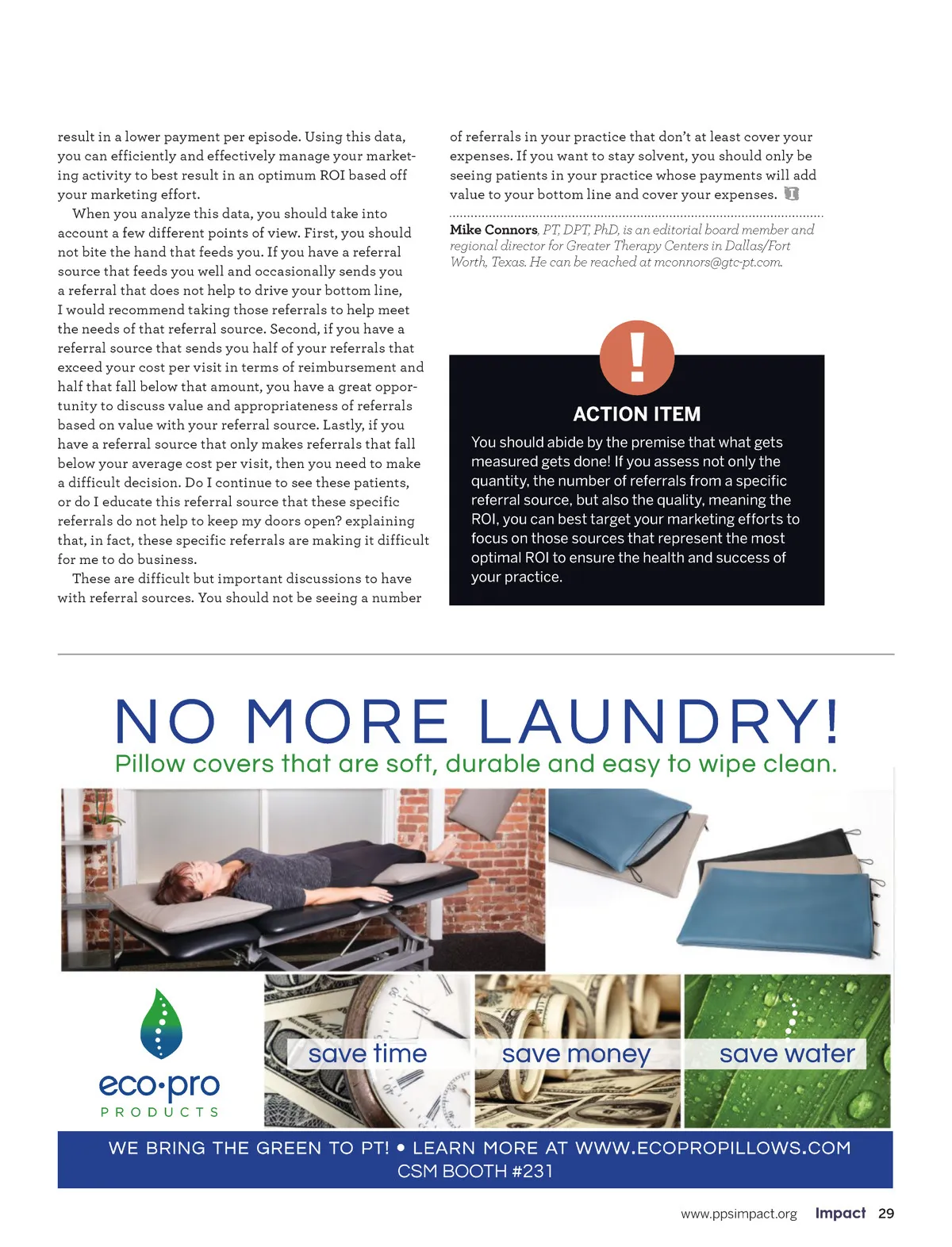 result in a lower payment per episode. Using this data, you can efficiently and effectively manage your marketing activity to best result in an optimum ROI based off your marketing effort.

When you analyze this data, you should take into account a few different points of view. First, you should not bite the hand that feeds you. If you have a referral source that feeds you well and occasionally sends you a referral that does not help to drive your bottom line, I would recommend taking those referrals to help meet the needs of that referral source. Second, if you have a referral source that sends you half of your referrals that exceed your cost per visit in terms of reimbursement and half that fall below that amount, you have a great opportunity to discuss value and appropriateness of referrals based on value with your referral source. Lastly, if you have a referral source that only makes referrals that fall below your average cost per visit, then you need to make a difficult decision. Do I continue to see these patients, or do I educate this referral source that these specific referrals do not help to keep my doors open? explaining that, in fact, these specific referrals are making it difficult for me to do business.

These are difficult but important discussions to have with referral sources. You should not be seeing a number of referrals in your practice that don't at least cover your expenses. If you want to stay solvent, you should only be seeing patients in your practice whose payments will add value to your bottom line and cover your expenses.

Mike Connors, PT, DPT, PhD, is an editorial board member and regional director for Greater Therapy Centers in Dallas/Fort Worth, Texas. He can be reached at mconnors@gtc-pt.com.

!

ACTION ITEM

You should abide by the premise that what gets measured gets done! If you assess not only the quantity, the number of referrals from a specific referral source, but also the quality, meaning the ROI, you can best target your marketing efforts to focus on those sources that represent the most optimal ROI to ensure the health and success of your practice.

NO MORE LAUNDRY!
Pillow covers that are soft, durable and easy to wipe clean.

eco•pro
PRODUCTS

save time
save money
save water

WE BRING THE GREEN TO PT! • LEARN MORE AT WWW.ECOPROPILLOWS.COM
CSM BOOTH #231

www.ppsimpact.org Impact 29